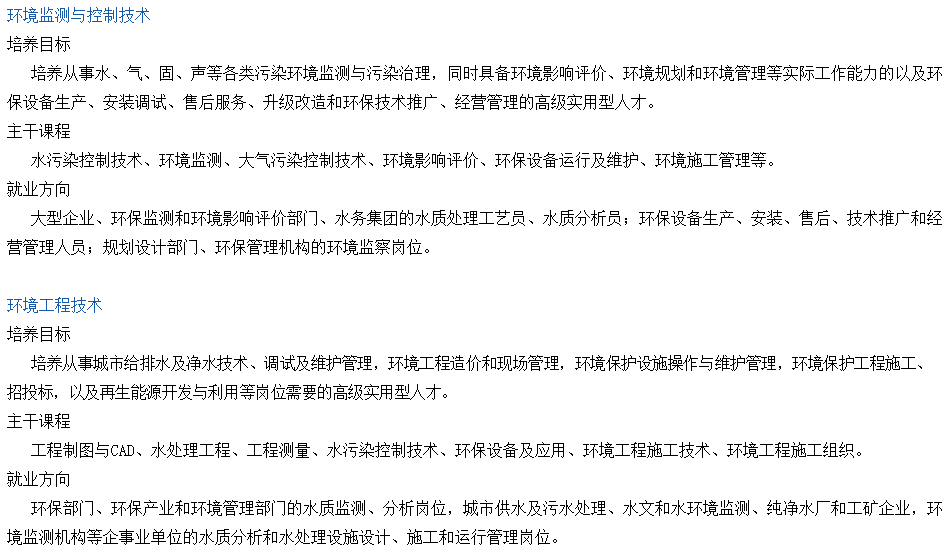 环境监测与控制技术
培养目标
培养从事水、气、固、声等各类污染环境监测与污染治理，同时具备环境影响评价、环境规划和环境管理等实际工作能力的以及环保设备生产、安装调试、售后服务、升级改造和环保技术推广、经营管理的高级实用型人才。
主干课程
水污染控制技术、环境监测、大气污染控制技术、环境影响评价、环保设备运行及维护、环境施工管理等。
就业方向
大型企业、环保监测和环境影响评价部门、水务集团的水质处理工艺员、水质分析员；环保设备生产、安装、售后、技术推广和经营管理人员；规划设计部门、环保管理机构的环境监察岗位。

环境工程技术
培养目标
培养从事城市给排水及净水技术、调试及维护管理，环境工程造价和现场管理，环境保护设施操作与维护管理，环境保护工程施工、招投标，以及再生能源开发与利用等岗位需要的高级实用型人才。
主干课程
工程制图与CAD、水处理工程、工程测量、水污染控制技术、环保设备及应用、环境工程施工技术、环境工程施工组织。
就业方向
环保部门、环保产业和环境管理部门的水质监测、分析岗位，城市供水及污水处理、水文和水环境监测、纯净水厂和工矿企业，环境监测机构等企事业单位的水质分析和水处理设施设计、施工和运行管理岗位。